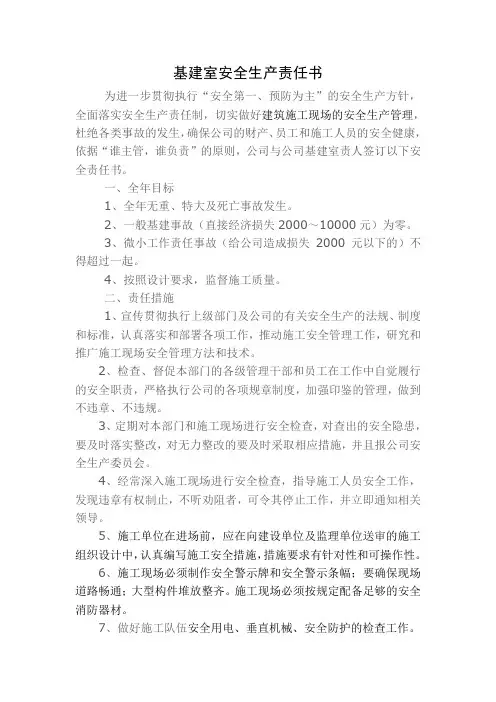 基建室安全生产责任书

为进一步贯彻执行“安全第一、预防为主”的安全生产方针，全面落实安全生产责任制，切实做好建筑施工现场的安全生产管理，杜绝各类事故的发生，确保公司的财产、员工和施工人员的安全健康，依据“谁主管，谁负责”的原则，公司与公司基建室责人签订以下安全责任书。

一、全年目标

1、全年无重、特大及死亡事故发生。

2、一般基建事故（直接经济损失 2000～10000 元）为零。

3、微小工作责任事故（给公司造成损失 2000 元以下的）不得超过一起。

4、按照设计要求，监督施工质量。

二、责任措施

1、宣传贯彻执行上级部门及公司的有关安全生产的法规、制度和标准，认真落实和部署各项工作，推动施工安全管理工作，研究和推广施工现场安全管理方法和技术。

2、检查、督促本部门的各级管理干部和员工在工作中自觉履行的安全职责，严格执行公司的各项规章制度，加强印鉴的管理，做到不违章、不违规。

3、定期对本部门和施工现场进行安全检查，对查出的安全隐患，要及时落实整改，对无力整改的要及时采取相应措施，并且报公司安全生产委员会。

4、经常深入施工现场进行安全检查，指导施工人员安全工作，发现违章有权制止，不听劝阻者，可令其停止工作，并立即通知相关领导。

5、施工单位在进场前，应在向建设单位及监理单位送审的施工组织设计中，认真编写施工安全措施，措施要求有针对性和可操作性。

6、施工现场必须制作安全警示牌和安全警示条幅；要确保现场道路畅通；大型构件堆放整齐。施工现场必须按规定配备足够的安全消防器材。

7、做好施工队伍安全用电、垂直机械、安全防护的检查工作。